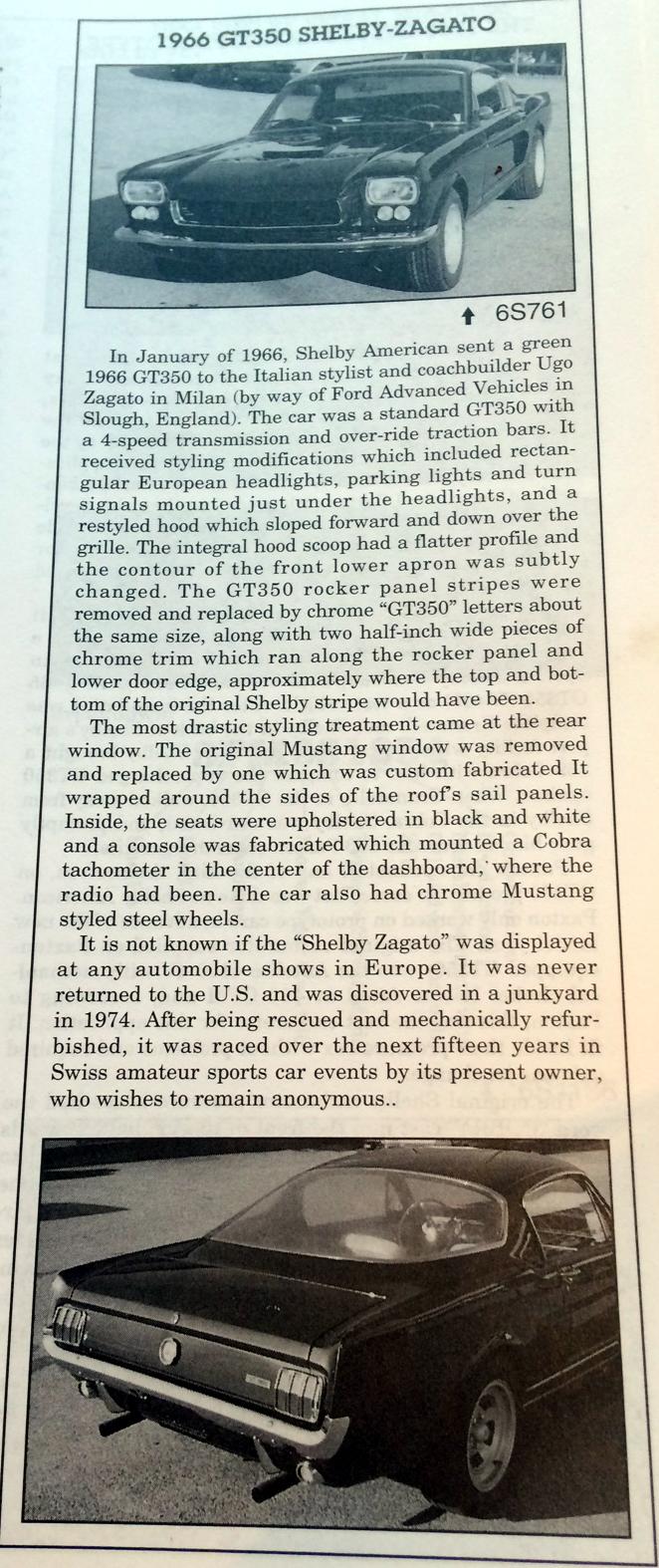 1966 GT350 SHELBY-ZAGATO

↑ 6S761

In January of 1966, Shelby American sent a green 1966 GT350 to the Italian stylist and coachbuilder Ugo Zagato in Milan (by way of Ford Advanced Vehicles in Slough, England). The car was a standard GT350 with a 4-speed transmission and over-ride traction bars. It received styling modifications which included rectangular European headlights, parking lights and turn signals mounted just under the headlights, and a restyled hood which sloped forward and down over the grille. The integral hood scoop had a flatter profile and the contour of the front lower apron was subtly changed. The GT350 rocker panel stripes were removed and replaced by chrome "GT350" letters about the same size, along with two half-inch wide pieces of chrome trim which ran along the rocker panel and lower door edge, approximately where the top and bottom of the original Shelby stripe would have been.

The most drastic styling treatment came at the rear window. The original Mustang window was removed and replaced by one which was custom fabricated It wrapped around the sides of the roof's sail panels. Inside, the seats were upholstered in black and white and a console was fabricated which mounted a Cobra tachometer in the center of the dashboard, where the radio had been. The car also had chrome Mustang styled steel wheels.

It is not known if the "Shelby Zagato" was displayed at any automobile shows in Europe. It was never returned to the U.S. and was discovered in a junkyard in 1974. After being rescued and mechanically refurbished, it was raced over the next fifteen years in Swiss amateur sports car events by its present owner, who wishes to remain anonymous..